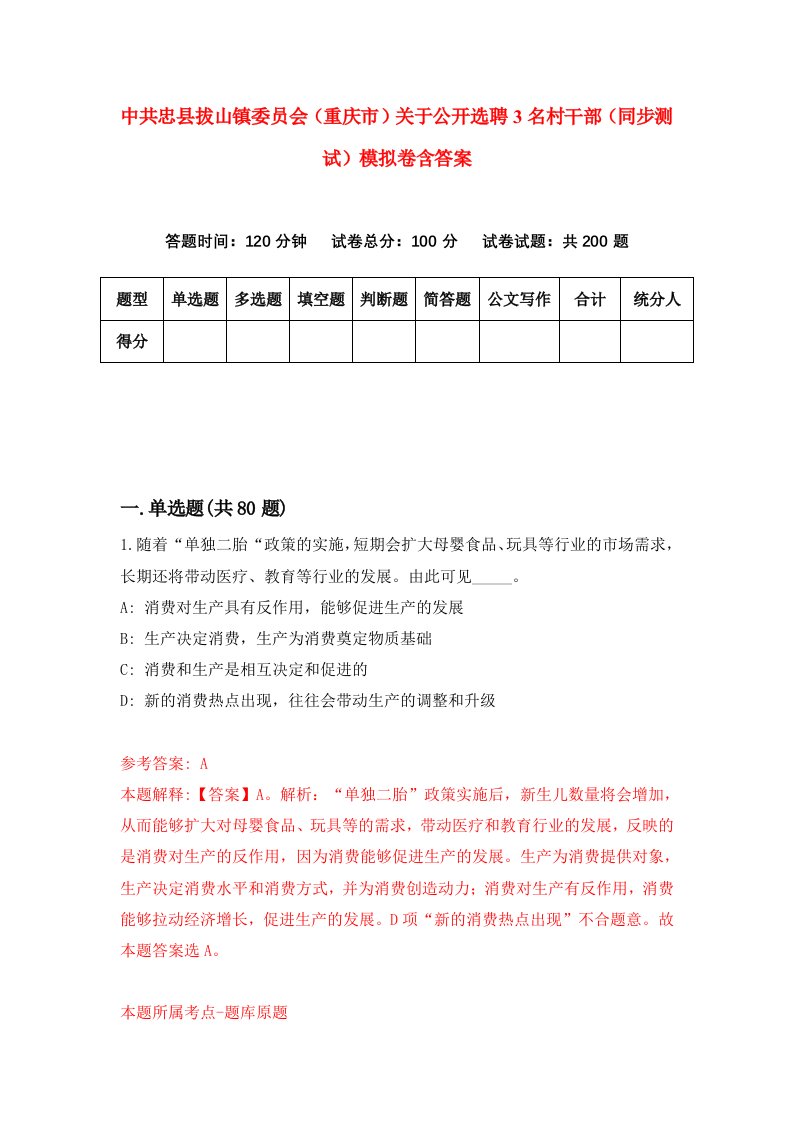 中共忠县拔山镇委员会（重庆市）关于公开选聘3名村干部（同步测试）模拟卷含答案

答题时间：120分钟　试卷总分：100分　试卷试题：共200题

| 题型 | 单选题 | 多选题 | 填空题 | 判断题 | 简答题 | 公文写作 | 合计 | 统分人 |
|---|---|---|---|---|---|---|---|---|
| 得分 | | | | | | | | |

一.单选题(共80题)

1.随着“单独二胎“政策的实施,短期会扩大母婴食品、玩具等行业的市场需求,长期还将带动医疗、教育等行业的发展。由此可见_____。

A: 消费对生产具有反作用，能够促进生产的发展

B: 生产决定消费，生产为消费奠定物质基础

C: 消费和生产是相互决定和促进的

D: 新的消费热点出现，往往会带动生产的调整和升级

参考答案: A

本题解释:【答案】A。解析：“单独二胎”政策实施后，新生儿数量将会增加，从而能够扩大对母婴食品、玩具等的需求，带动医疗和教育行业的发展，反映的是消费对生产的反作用，因为消费能够促进生产的发展。生产为消费提供对象，生产决定消费水平和消费方式，并为消费创造动力；消费对生产有反作用，消费能够拉动经济增长，促进生产的发展。D项“新的消费热点出现”不合题意。故本题答案选A。

本题所属考点-题库原题